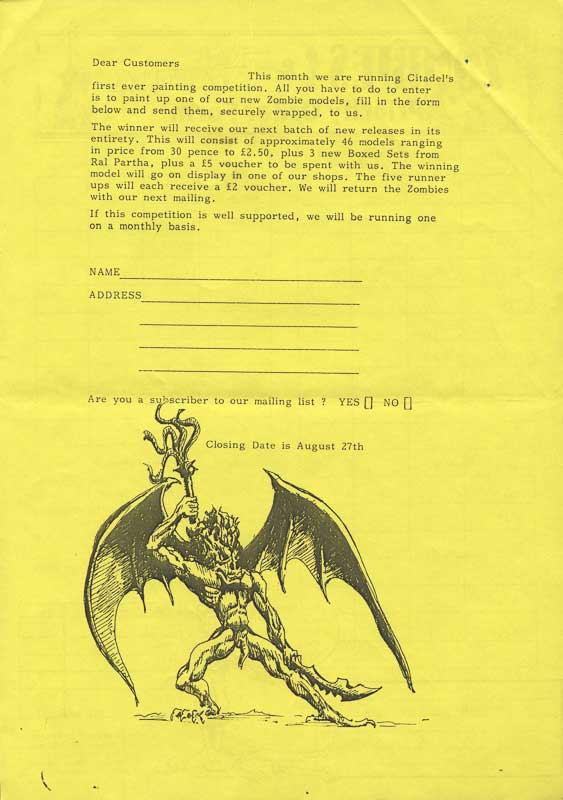 Dear Customers

This month we are running Citadel's first ever painting competition. All you have to do to enter is to paint up one of our new Zombie models, fill in the form below and send them, securely wrapped, to us.

The winner will receive our next batch of new releases in its entirety. This will consist of approximately 46 models ranging in price from 30 pence to £2.50, plus 3 new Boxed Sets from Ral Partha, plus a £5 voucher to be spent with us. The winning model will go on display in one of our shops. The five runner ups will each receive a £2 voucher. We will return the Zombies with our next mailing.

If this competition is well supported, we will be running one on a monthly basis.

NAME

ADDRESS

Are you a subscriber to our mailing list ? YES [] NO []

Closing Date is August 27th